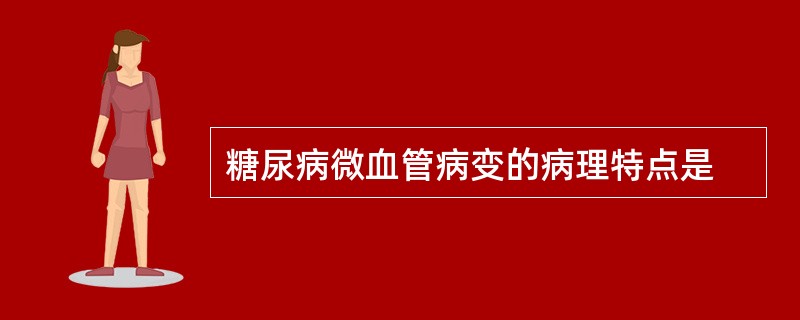 糖尿病微血管病变的病理特点是